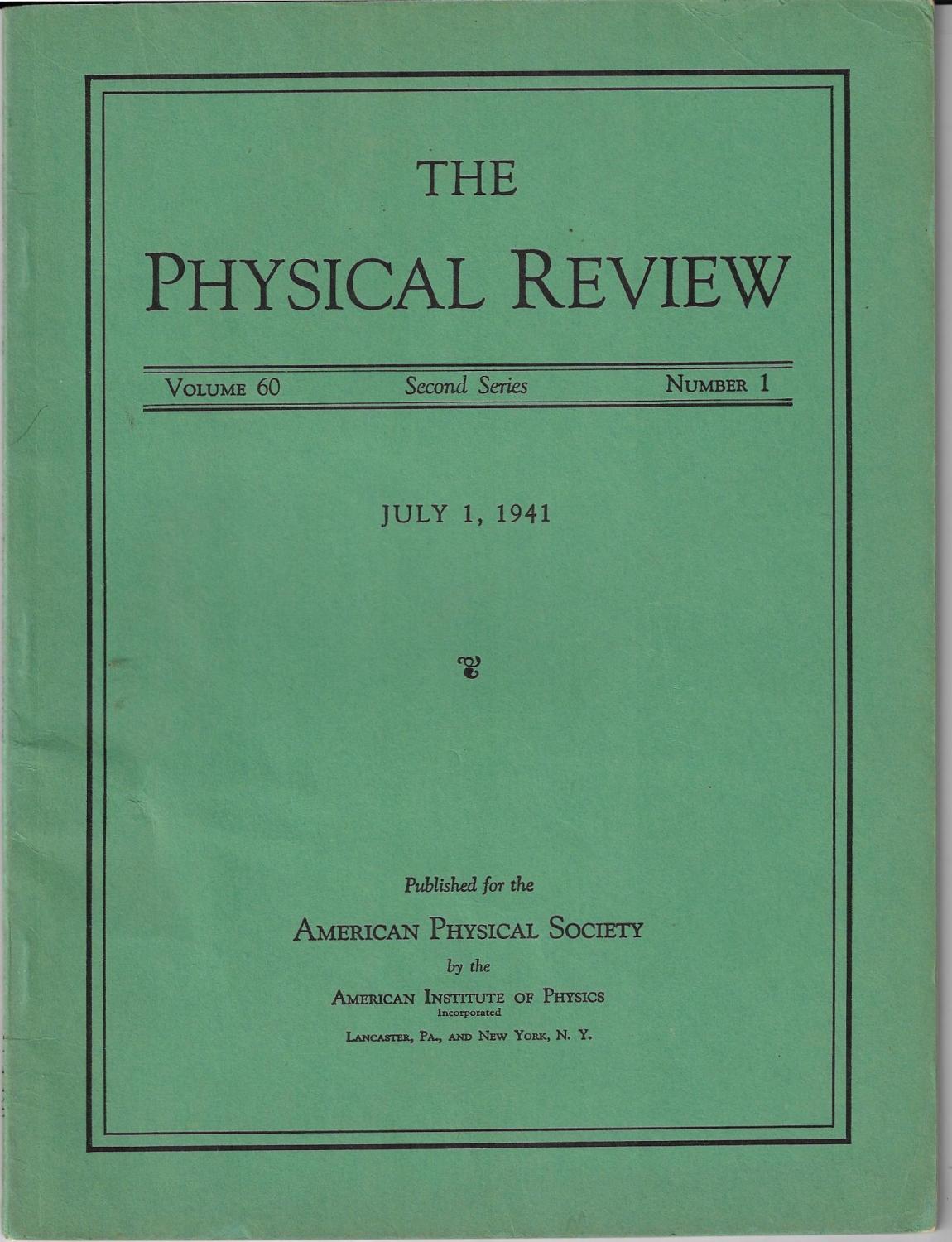 THE

PHYSICAL REVIEW

VOLUME 60 Second Series NUMBER 1

JULY 1, 1941

Published for the

AMERICAN PHYSICAL SOCIETY

by the

AMERICAN INSTITUTE OF PHYSICS
Incorporated

LANCASTER, PA., AND NEW YORK, N. Y.